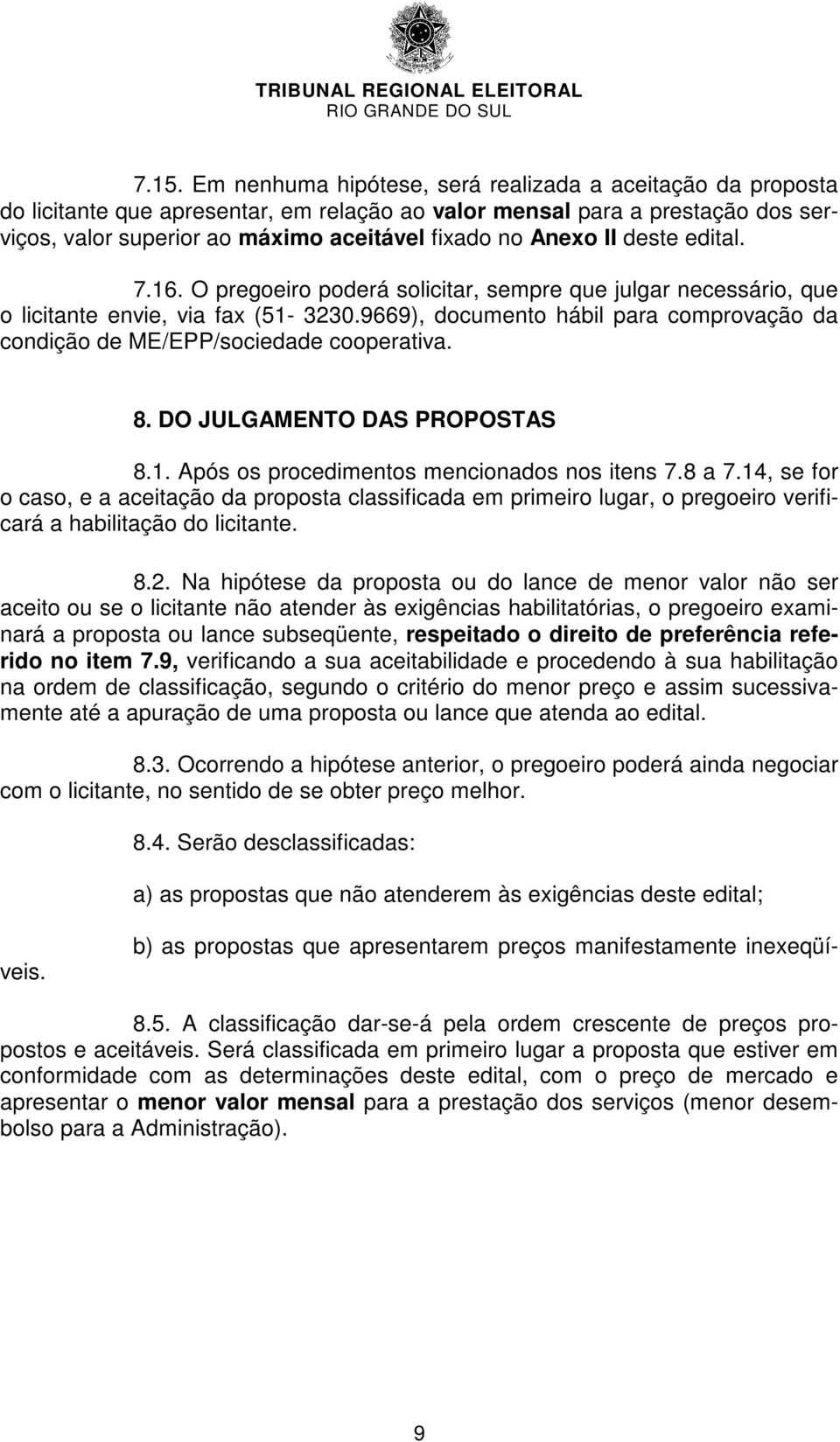 TRIBUNAL REGIONAL ELEITORAL
RIO GRANDE DO SUL

7.15. Em nenhuma hipótese, será realizada a aceitação da proposta do licitante que apresentar, em relação ao valor mensal para a prestação dos serviços, valor superior ao máximo aceitável fixado no Anexo II deste edital.

7.16. O pregoeiro poderá solicitar, sempre que julgar necessário, que o licitante envie, via fax (51- 3230.9669), documento hábil para comprovação da condição de ME/EPP/sociedade cooperativa.

8. DO JULGAMENTO DAS PROPOSTAS

8.1. Após os procedimentos mencionados nos itens 7.8 a 7.14, se for o caso, e a aceitação da proposta classificada em primeiro lugar, o pregoeiro verificará a habilitação do licitante.

8.2. Na hipótese da proposta ou do lance de menor valor não ser aceito ou se o licitante não atender às exigências habilitatórias, o pregoeiro examinará a proposta ou lance subseqüente, respeitado o direito de preferência referido no item 7.9, verificando a sua aceitabilidade e procedendo à sua habilitação na ordem de classificação, segundo o critério do menor preço e assim sucessivamente até a apuração de uma proposta ou lance que atenda ao edital.

8.3. Ocorrendo a hipótese anterior, o pregoeiro poderá ainda negociar com o licitante, no sentido de se obter preço melhor.

8.4. Serão desclassificadas:

a) as propostas que não atenderem às exigências deste edital;

b) as propostas que apresentarem preços manifestamente inexeqüíveis.

8.5. A classificação dar-se-á pela ordem crescente de preços propostos e aceitáveis. Será classificada em primeiro lugar a proposta que estiver em conformidade com as determinações deste edital, com o preço de mercado e apresentar o menor valor mensal para a prestação dos serviços (menor desembolso para a Administração).

9